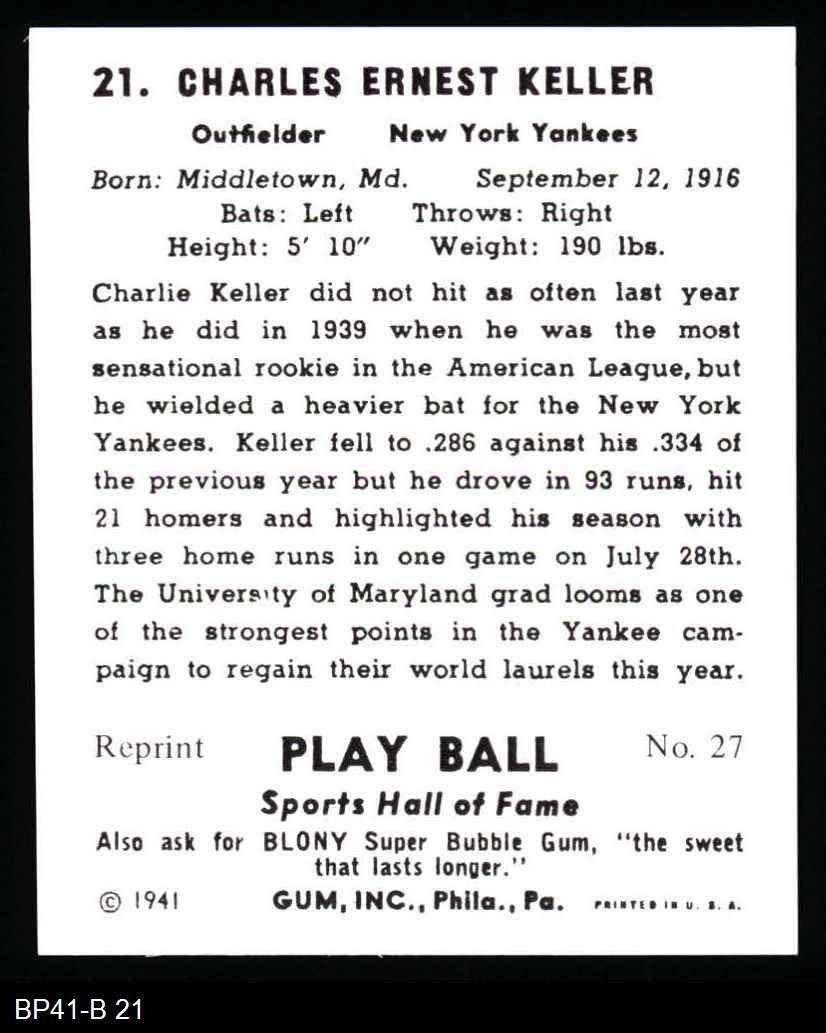 21. CHARLES ERNEST KELLER

Outfielder New York Yankees

Born: Middletown, Md. September 12, 1916
Bats: Left Throws: Right
Height: 5' 10" Weight: 190 lbs.

Charlie Keller did not hit as often last year as he did in 1939 when he was the most sensational rookie in the American League, but he wielded a heavier bat for the New York Yankees. Keller fell to .286 against his .334 of the previous year but he drove in 93 runs, hit 21 homers and highlighted his season with three home runs in one game on July 28th. The University of Maryland grad looms as one of the strongest points in the Yankee campaign to regain their world laurels this year.

Reprint PLAY BALL No. 27

Sports Hall of Fame

Also ask for BLONY Super Bubble Gum, "the sweet that lasts longer."

© 1941 GUM, INC., Phila., Pa. PRINTED IN U. S. A.

BP41-B 21